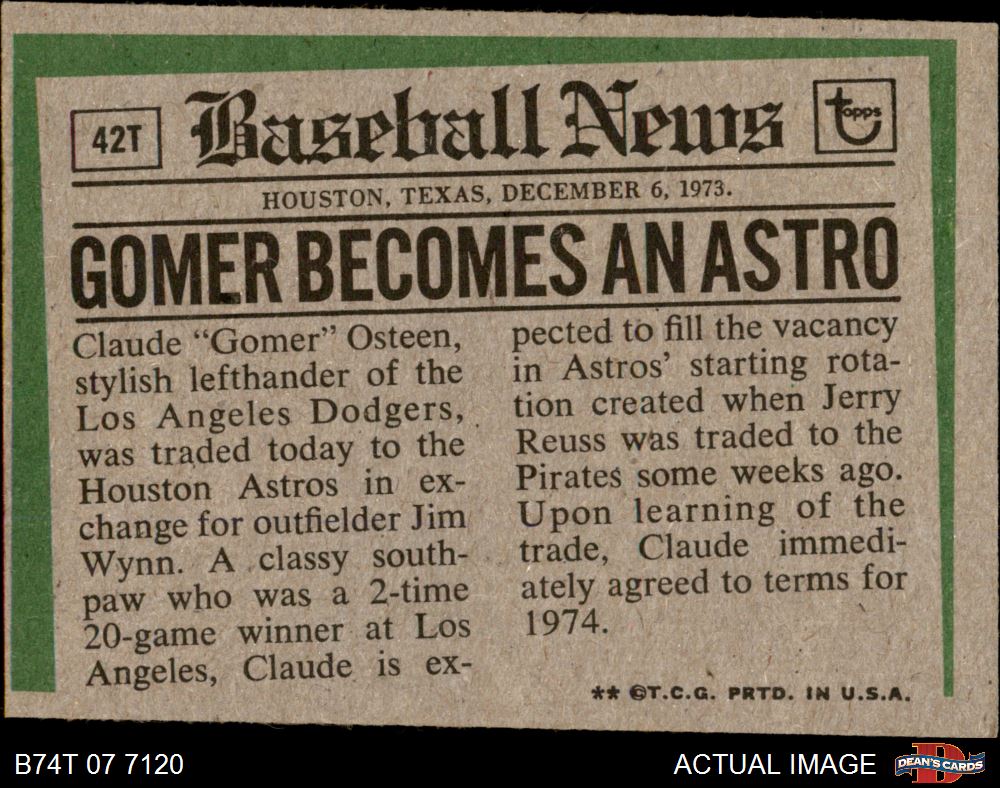 42T Baseball News topps

HOUSTON, TEXAS, DECEMBER 6, 1973.

GOMER BECOMES AN ASTRO

Claude "Gomer" Osteen, stylish lefthander of the Los Angeles Dodgers, was traded today to the Houston Astros in exchange for outfielder Jim Wynn. A classy southpaw who was a 2-time 20-game winner at Los Angeles, Claude is expected to fill the vacancy in Astros' starting rotation created when Jerry Reuss was traded to the Pirates some weeks ago. Upon learning of the trade, Claude immediately agreed to terms for 1974.

** ©T.C.G. PRTD. IN U.S.A.

B74T 07 7120

ACTUAL IMAGE

DEAN'S CARDS